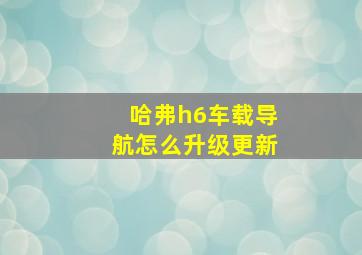 哈弗h6车载导航怎么升级更新